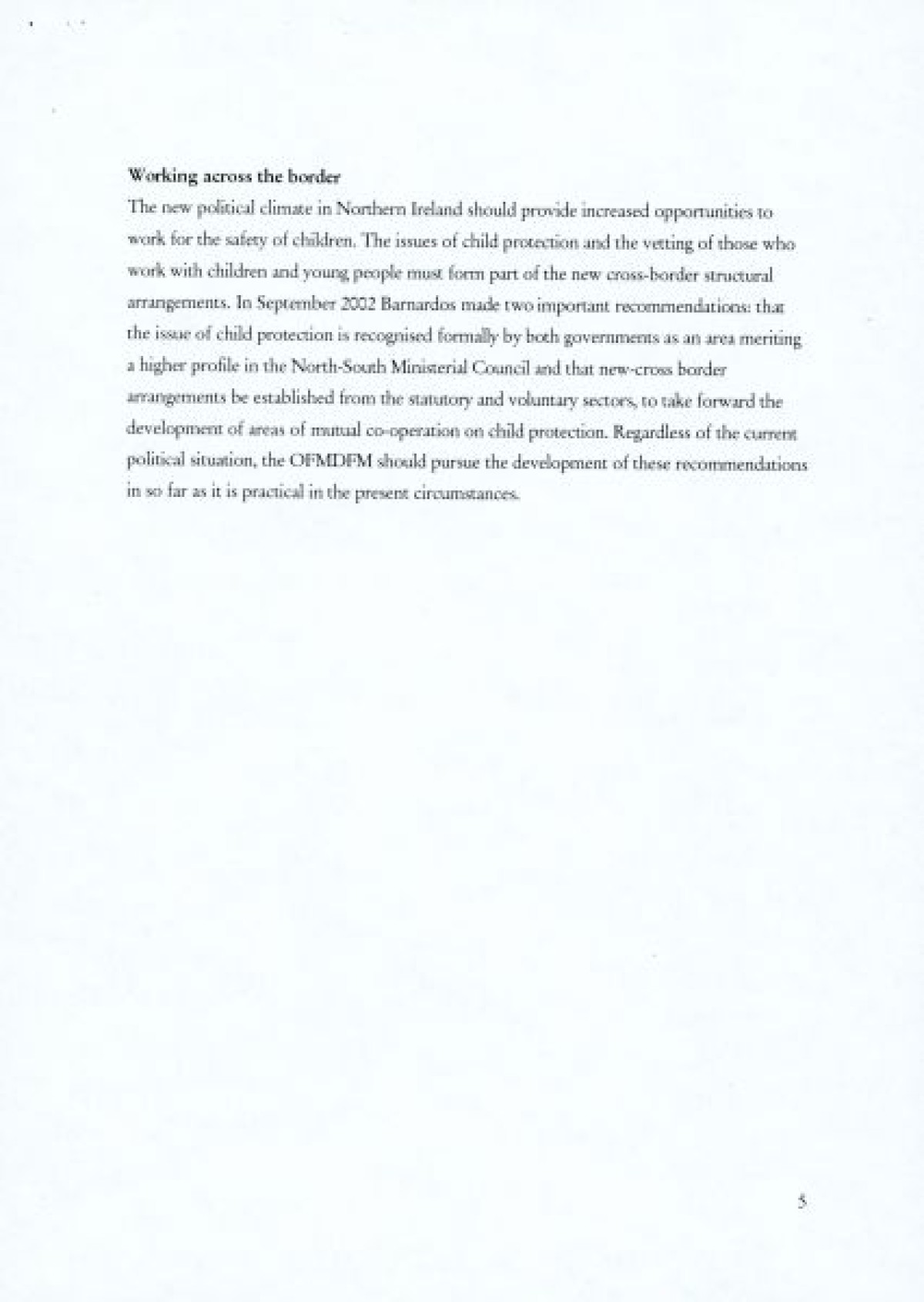 Working across the border

The new political climate in Northern Ireland should provide increased opportunities to work for the safety of children. The issues of child protection and the vetting of those who work with children and young people must form part of the new cross-border structural arrangements. In September 2002 Barnardos made two important recommendations: that the issue of child protection is recognised formally by both governments as an area meriting a higher profile in the North-South Ministerial Council and that new-cross border arrangements be established from the statutory and voluntary sectors, to take forward the development of areas of mutual co-operation on child protection. Regardless of the current political situation, the OFMDFM should pursue the development of these recommendations in so far as it is practical in the present circumstances.

5